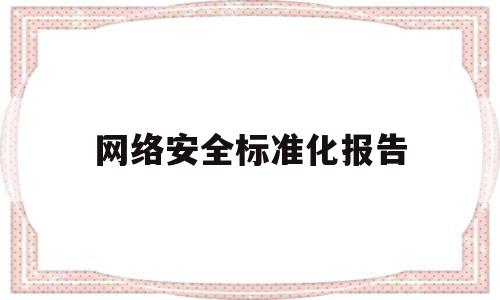 网络安全标准化报告